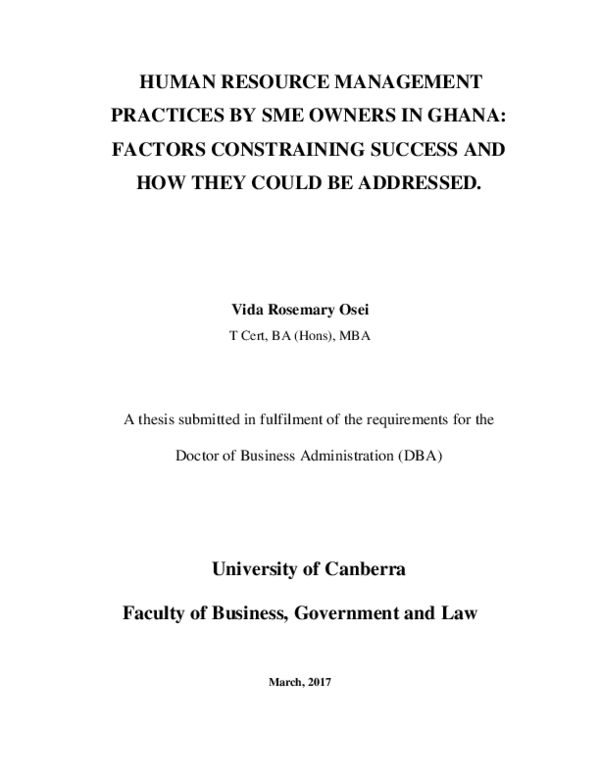 HUMAN RESOURCE MANAGEMENT PRACTICES BY SME OWNERS IN GHANA: FACTORS CONSTRAINING SUCCESS AND HOW THEY COULD BE ADDRESSED.

Vida Rosemary Osei

T Cert, BA (Hons), MBA

A thesis submitted in fulfilment of the requirements for the

Doctor of Business Administration (DBA)

University of Canberra

Faculty of Business, Government and Law

March, 2017